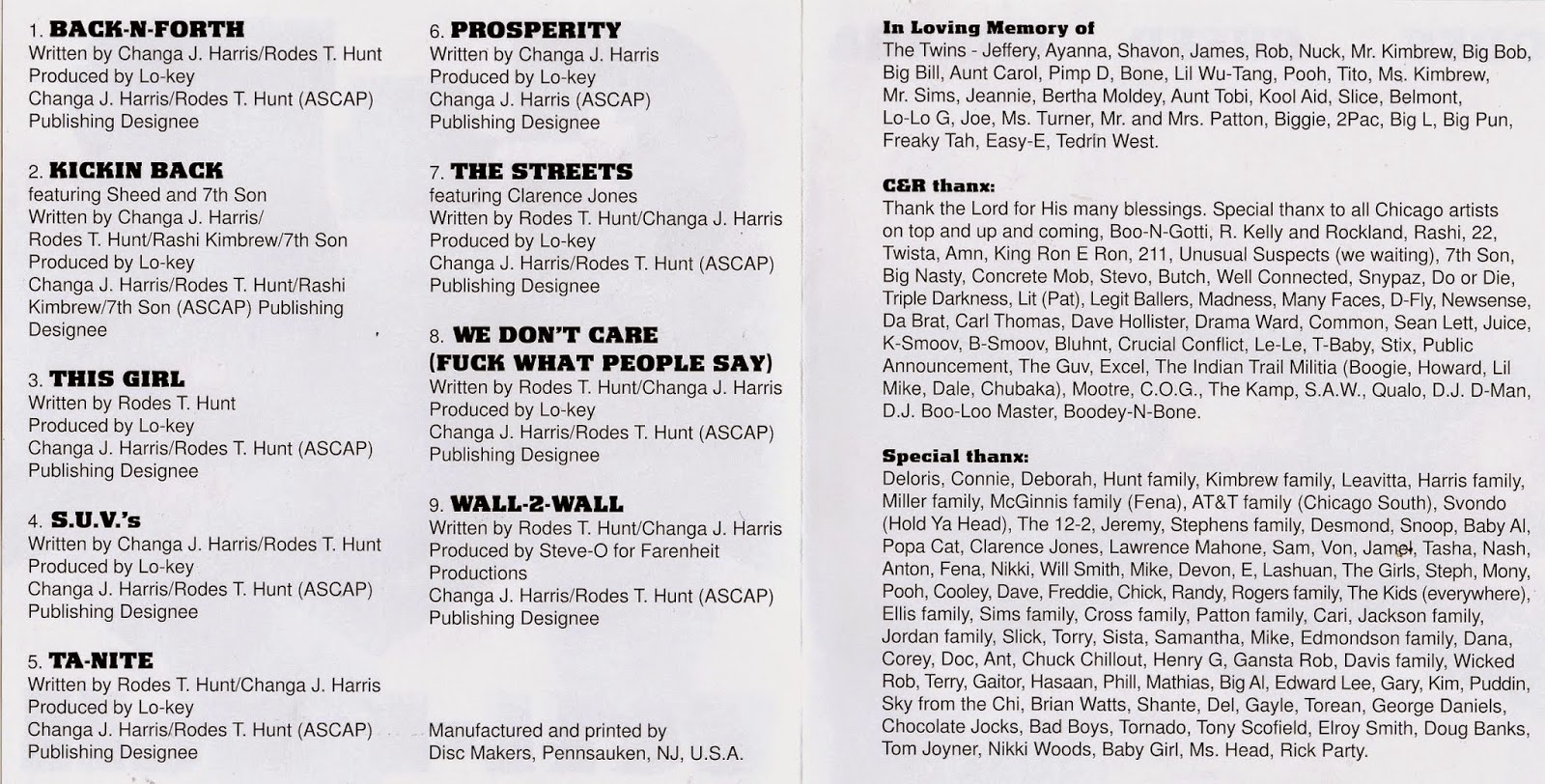 1. BACK-N-FORTH
Written by Changa J. Harris/Rodes T. Hunt
Produced by Lo-key
Changa J. Harris/Rodes T. Hunt (ASCAP)
Publishing Designee

2. KICKIN BACK
featuring Sheed and 7th Son
Written by Changa J. Harris/
Rodes T. Hunt/Rashi Kimbrew/7th Son
Produced by Lo-key
Changa J. Harris/Rodes T. Hunt/Rashi Kimbrew/7th Son (ASCAP) Publishing Designee

3. THIS GIRL
Written by Rodes T. Hunt
Produced by Lo-key
Changa J. Harris/Rodes T. Hunt (ASCAP)
Publishing Designee

4. S.U.V.'s
Written by Changa J. Harris/Rodes T. Hunt
Produced by Lo-key
Changa J. Harris/Rodes T. Hunt (ASCAP)
Publishing Designee

5. TA-NITE
Written by Rodes T. Hunt/Changa J. Harris
Produced by Lo-key
Changa J. Harris/Rodes T. Hunt (ASCAP)
Publishing Designee

6. PROSPERITY
Written by Changa J. Harris
Produced by Lo-key
Changa J. Harris (ASCAP)
Publishing Designee

7. THE STREETS
featuring Clarence Jones
Written by Rodes T. Hunt/Changa J. Harris
Produced by Lo-key
Changa J. Harris/Rodes T. Hunt (ASCAP)
Publishing Designee

8. WE DON'T CARE (FUCK WHAT PEOPLE SAY)
Written by Rodes T. Hunt/Changa J. Harris
Produced by Lo-key
Changa J. Harris/Rodes T. Hunt (ASCAP)
Publishing Designee

9. WALL-2-WALL
Written by Rodes T. Hunt/Changa J. Harris
Produced by Steve-O for Farenheit Productions
Changa J. Harris/Rodes T. Hunt (ASCAP)
Publishing Designee

Manufactured and printed by
Disc Makers, Pennsauken, NJ, U.S.A.

In Loving Memory of
The Twins - Jeffery, Ayanna, Shavon, James, Rob, Nuck, Mr. Kimbrew, Big Bob, Big Bill, Aunt Carol, Pimp D, Bone, Lil Wu-Tang, Pooh, Tito, Ms. Kimbrew, Mr. Sims, Jeannie, Bertha Moldey, Aunt Tobi, Kool Aid, Slice, Belmont, Lo-Lo G, Joe, Ms. Turner, Mr. and Mrs. Patton, Biggie, 2Pac, Big L, Big Pun, Freaky Tah, Easy-E, Tedrin West.

C&R thanx:
Thank the Lord for His many blessings. Special thanx to all Chicago artists on top and up and coming, Boo-N-Gotti, R. Kelly and Rockland, Rashi, 22, Twista, Amn, King Ron E Ron, 211, Unusual Suspects (we waiting), 7th Son, Big Nasty, Concrete Mob, Stevo, Butch, Well Connected, Snypaz, Do or Die, Triple Darkness, Lit (Pat), Legit Ballers, Madness, Many Faces, D-Fly, Newsense, Da Brat, Carl Thomas, Dave Hollister, Drama Ward, Common, Sean Lett, Juice, K-Smoov, B-Smoov, Bluhnt, Crucial Conflict, Le-Le, T-Baby, Stix, Public Announcement, The Guv, Excel, The Indian Trail Militia (Boogie, Howard, Lil Mike, Dale, Chubaka), Mootre, C.O.G., The Kamp, S.A.W., Qualo, D.J. D-Man, D.J. Boo-Loo Master, Boodey-N-Bone.

Special thanx:
Deloris, Connie, Deborah, Hunt family, Kimbrew family, Leavitta, Harris family, Miller family, McGinnis family (Fena), AT&T family (Chicago South), Svondo (Hold Ya Head), The 12-2, Jeremy, Stephens family, Desmond, Snoop, Baby Al, Popa Cat, Clarence Jones, Lawrence Mahone, Sam, Von, Jamel, Tasha, Nash, Anton, Fena, Nikki, Will Smith, Mike, Devon, E, Lashuan, The Girls, Steph, Mony, Pooh, Cooley, Dave, Freddie, Chick, Randy, Rogers family, The Kids (everywhere), Ellis family, Sims family, Cross family, Patton family, Cari, Jackson family, Jordan family, Slick, Torry, Sista, Samantha, Mike, Edmondson family, Dana, Corey, Doc, Ant, Chuck Chillout, Henry G, Gansta Rob, Davis family, Wicked Rob, Terry, Gaitor, Hasaan, Phill, Mathias, Big Al, Edward Lee, Gary, Kim, Puddin, Sky from the Chi, Brian Watts, Shante, Del, Gayle, Torean, George Daniels, Chocolate Jocks, Bad Boys, Tornado, Tony Scofield, Elroy Smith, Doug Banks, Tom Joyner, Nikki Woods, Baby Girl, Ms. Head, Rick Party.